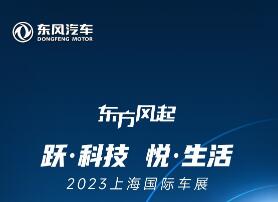 东风汽车
DONGFENG MOTOR

东方风起

跃·科技 悦·生活

2023上海国际车展